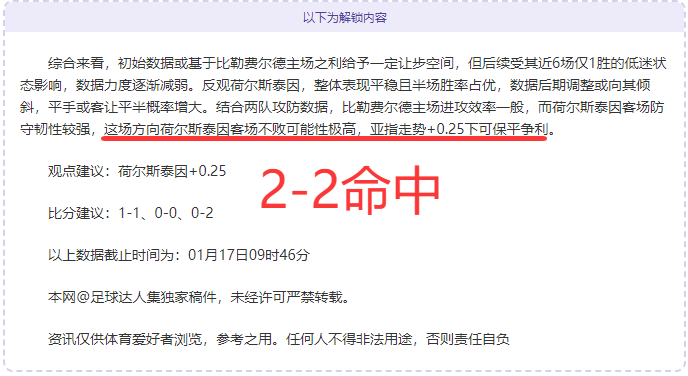 以下为解锁内容

综合来看，初始数据或基于比勒费尔德主场之利给予一定让步空间，但后续受其近6场仅1胜的低迷状态影响，数据力度逐渐减弱。反观荷尔斯泰因，整体表现平稳且半场胜率占优，数据后期调整或向其倾斜，平手或客让平半概率增大。结合两队攻防数据，比勒费尔德主场进攻效率一般，而荷尔斯泰因客场防守韧性较强，这场方向荷尔斯泰因客场不败可能性极高，亚指走势+0.25下可保平争利。

观点建议：荷尔斯泰因+0.25

2-2命中

比分建议：1-1、0-0、0-2

以上数据截止时间为：01月17日09时46分

本网@足球达人集独家稿件，未经许可严禁转载。

资讯仅供体育爱好者浏览，参考之用。任何人不得非法用途，否则责任自负